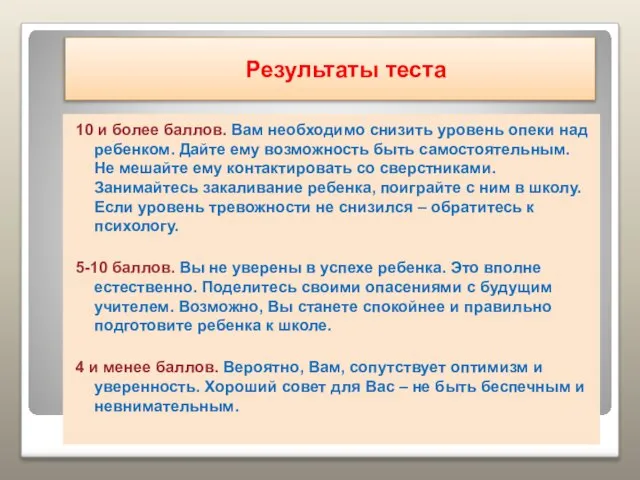 Результаты теста

10 и более баллов. Вам необходимо снизить уровень опеки над ребенком. Дайте ему возможность быть самостоятельным. Не мешайте ему контактировать со сверстниками. Занимайтесь закаливание ребенка, поиграйте с ним в школу. Если уровень тревожности не снизился – обратитесь к психологу.

5-10 баллов. Вы не уверены в успехе ребенка. Это вполне естественно. Поделитесь своими опасениями с будущим учителем. Возможно, Вы станете спокойнее и правильно подготовите ребенка к школе.

4 и менее баллов. Вероятно, Вам, сопутствует оптимизм и уверенность. Хороший совет для Вас – не быть беспечным и невнимательным.